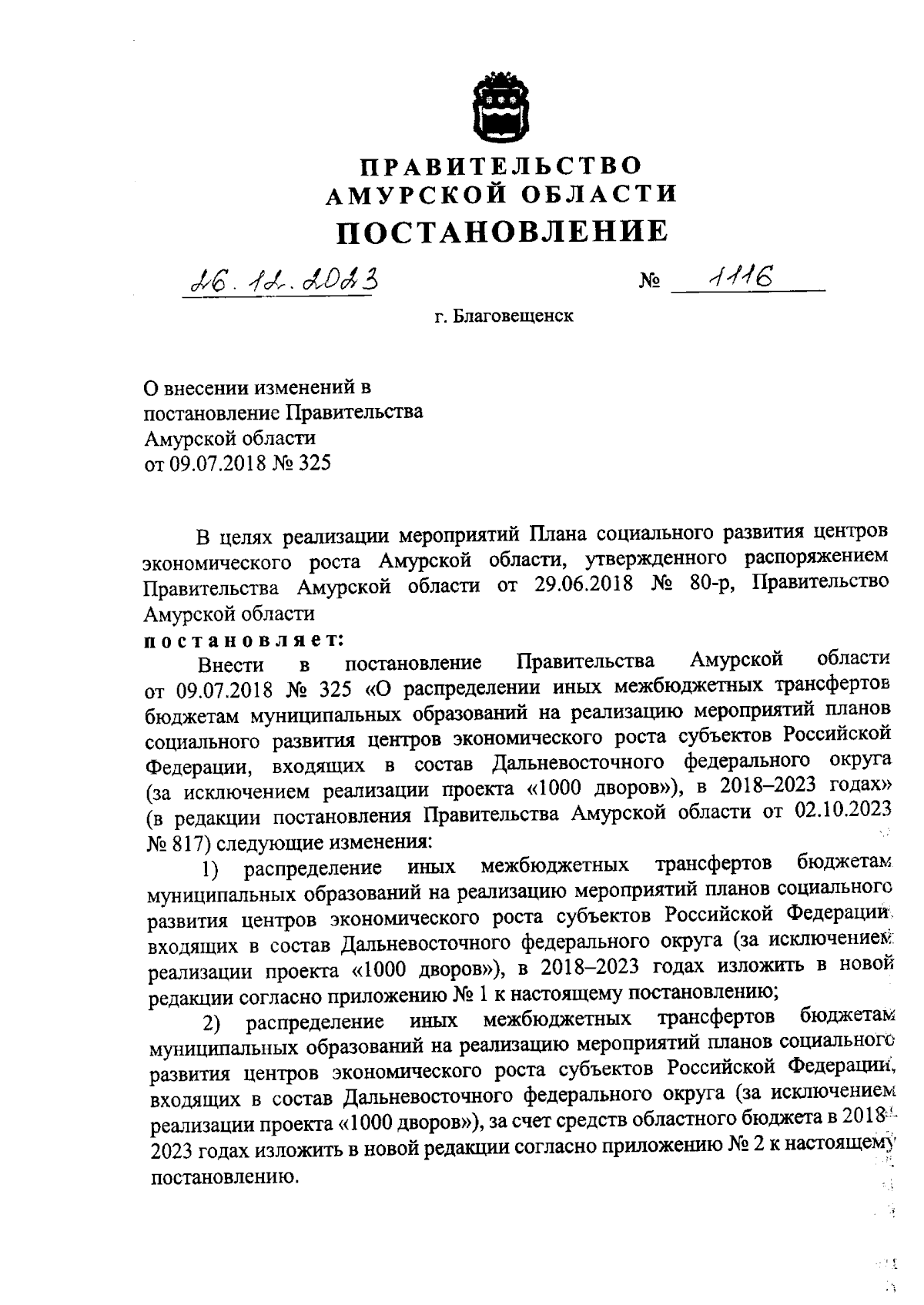 ПРАВИТЕЛЬСТВО
АМУРСКОЙ ОБЛАСТИ
ПОСТАНОВЛЕНИЕ

26.12.2023 № 1116

г. Благовещенск

О внесении изменений в постановление Правительства Амурской области от 09.07.2018 № 325

В целях реализации мероприятий Плана социального развития центров экономического роста Амурской области, утвержденного распоряжением Правительства Амурской области от 29.06.2018 № 80-р, Правительство Амурской области

постановляет:

Внести в постановление Правительства Амурской области от 09.07.2018 № 325 «О распределении иных межбюджетных трансфертов бюджетам муниципальных образований на реализацию мероприятий планов социального развития центров экономического роста субъектов Российской Федерации, входящих в состав Дальневосточного федерального округа (за исключением реализации проекта «1000 дворов»), в 2018–2023 годах» (в редакции постановления Правительства Амурской области от 02.10.2023 № 817) следующие изменения:

1) распределение иных межбюджетных трансфертов бюджетам муниципальных образований на реализацию мероприятий планов социального развития центров экономического роста субъектов Российской Федерации, входящих в состав Дальневосточного федерального округа (за исключением реализации проекта «1000 дворов»), в 2018–2023 годах изложить в новой редакции согласно приложению № 1 к настоящему постановлению;

2) распределение иных межбюджетных трансфертов бюджетам муниципальных образований на реализацию мероприятий планов социального развития центров экономического роста субъектов Российской Федерации, входящих в состав Дальневосточного федерального округа (за исключением реализации проекта «1000 дворов»), за счет средств областного бюджета в 2018–2023 годах изложить в новой редакции согласно приложению № 2 к настоящему постановлению.